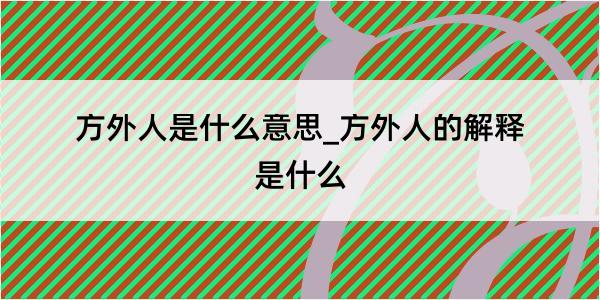 方外人是什么意思_方外人的解释是什么